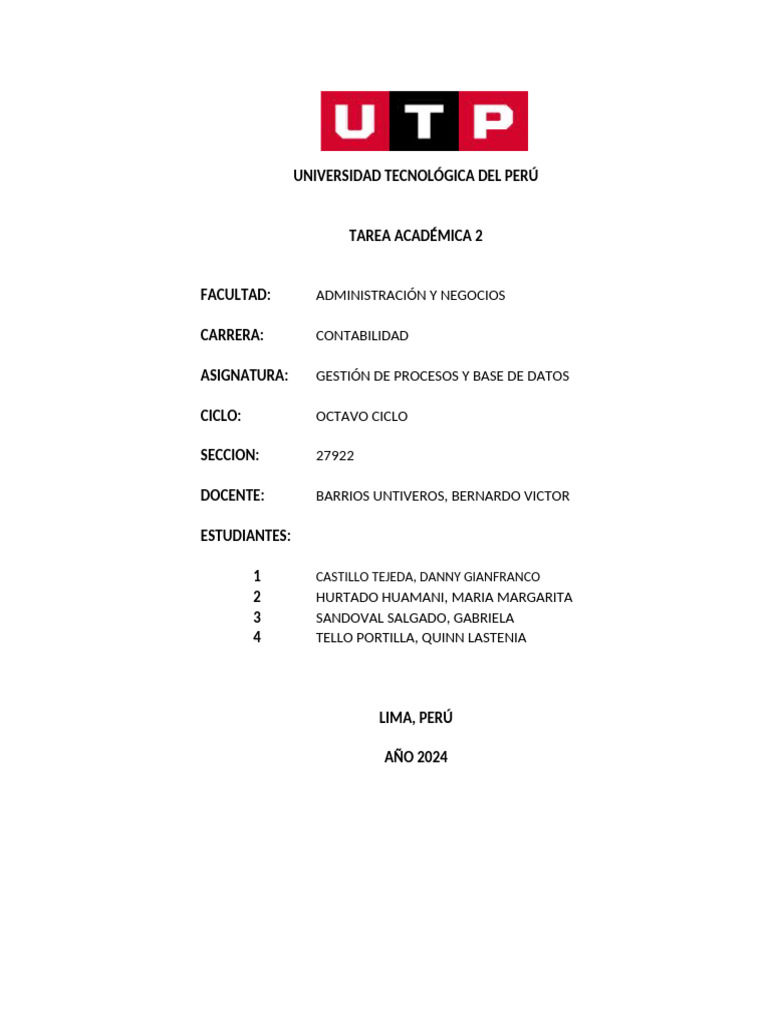 UTP

UNIVERSIDAD TECNOLÓGICA DEL PERÚ

TAREA ACADÉMICA 2

FACULTAD: ADMINISTRACIÓN Y NEGOCIOS

CARRERA: CONTABILIDAD

ASIGNATURA: GESTIÓN DE PROCESOS Y BASE DE DATOS

CICLO: OCTAVO CICLO

SECCION: 27922

DOCENTE: BARRIOS UNTIVEROS, BERNARDO VICTOR

ESTUDIANTES:

1 CASTILLO TEJEDA, DANNY GIANFRANCO
2 HURTADO HUAMANI, MARIA MARGARITA
3 SANDOVAL SALGADO, GABRIELA
4 TELLO PORTILLA, QUINN LASTENIA

LIMA, PERÚ

AÑO 2024